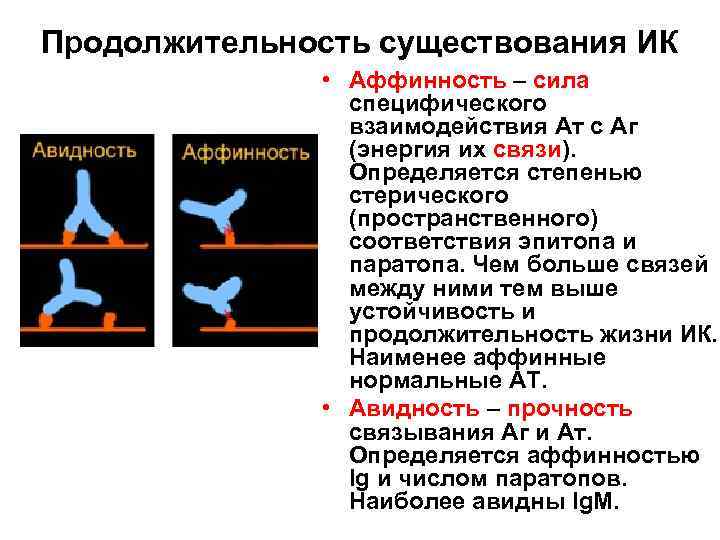 Продолжительность существования ИК

Авидность

Аффинность

• Аффинность – сила специфического взаимодействия Ат с Аг (энергия их связи). Определяется степенью стерического (пространственного) соответствия эпитопа и паратопа. Чем больше связей между ними тем выше устойчивость и продолжительность жизни ИК. Наименее аффинные нормальные АТ.

• Авидность – прочность связывания Аг и Ат. Определяется аффинностью Ig и числом паратопов. Наиболее авидны IgM.